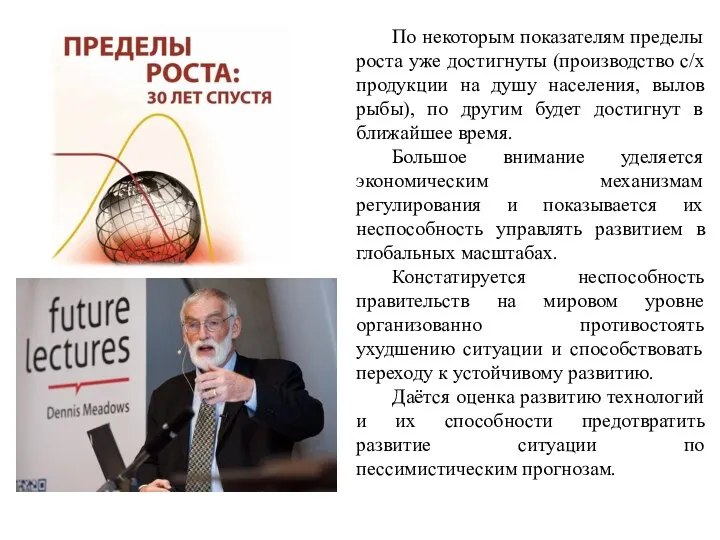 ПРЕДЕЛЫ РОСТА: 30 ЛЕТ СПУСТЯ

future lectures

Dennis Meadows

По некоторым показателям пределы роста уже достигнуты (производство с/х продукции на душу населения, вылов рыбы), по другим будет достигнут в ближайшее время.

Большое внимание уделяется экономическим механизмам регулирования и показывается их неспособность управлять развитием в глобальных масштабах.

Констатируется неспособность правительств на мировом уровне организованно противостоять ухудшению ситуации и способствовать переходу к устойчивому развитию.

Даётся оценка развитию технологий и их способности предотвратить развитие ситуации по пессимистическим прогнозам.